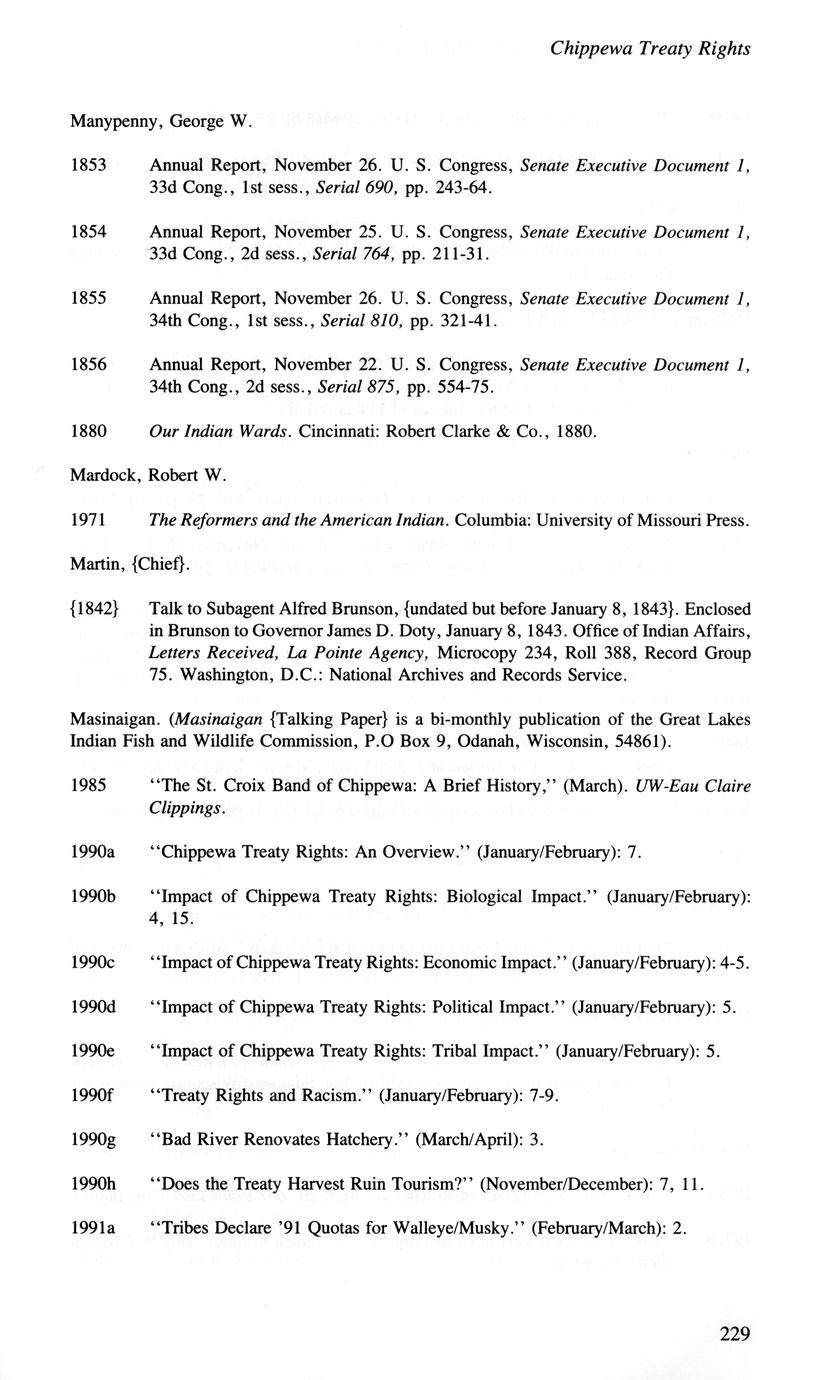 Chippewa Treaty Rights

Manypenny, George W.

1853 Annual Report, November 26. U. S. Congress, Senate Executive Document 1, 33d Cong., 1st sess., Serial 690, pp. 243-64.

1854 Annual Report, November 25. U. S. Congress, Senate Executive Document 1, 33d Cong., 2d sess., Serial 764, pp. 211-31.

1855 Annual Report, November 26. U. S. Congress, Senate Executive Document 1, 34th Cong., 1st sess., Serial 810, pp. 321-41.

1856 Annual Report, November 22. U. S. Congress, Senate Executive Document 1, 34th Cong., 2d sess., Serial 875, pp. 554-75.

1880 Our Indian Wards. Cincinnati: Robert Clarke & Co., 1880.

Mardock, Robert W.

1971 The Reformers and the American Indian. Columbia: University of Missouri Press.

Martin, {Chief}.

{1842} Talk to Subagent Alfred Brunson, {undated but before January 8, 1843}. Enclosed in Brunson to Governor James D. Doty, January 8, 1843. Office of Indian Affairs, Letters Received, La Pointe Agency, Microcopy 234, Roll 388, Record Group 75. Washington, D.C.: National Archives and Records Service.

Masinaigan. (Masinaigan {Talking Paper} is a bi-monthly publication of the Great Lakes Indian Fish and Wildlife Commission, P.O Box 9, Odanah, Wisconsin, 54861).

1985 "The St. Croix Band of Chippewa: A Brief History," (March). UW-Eau Claire Clippings.

1990a "Chippewa Treaty Rights: An Overview." (January/February): 7.

1990b "Impact of Chippewa Treaty Rights: Biological Impact." (January/February): 4, 15.

1990c "Impact of Chippewa Treaty Rights: Economic Impact." (January/February): 4-5.

1990d "Impact of Chippewa Treaty Rights: Political Impact." (January/February): 5.

1990e "Impact of Chippewa Treaty Rights: Tribal Impact." (January/February): 5.

1990f "Treaty Rights and Racism." (January/February): 7-9.

1990g "Bad River Renovates Hatchery." (March/April): 3.

1990h "Does the Treaty Harvest Ruin Tourism?" (November/December): 7, 11.

1991a "Tribes Declare '91 Quotas for Walleye/Musky." (February/March): 2.

229